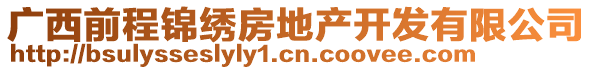 广西前程锦绣房地产开发有限公司
http://bsulysseslyly1.cn.coovee.com